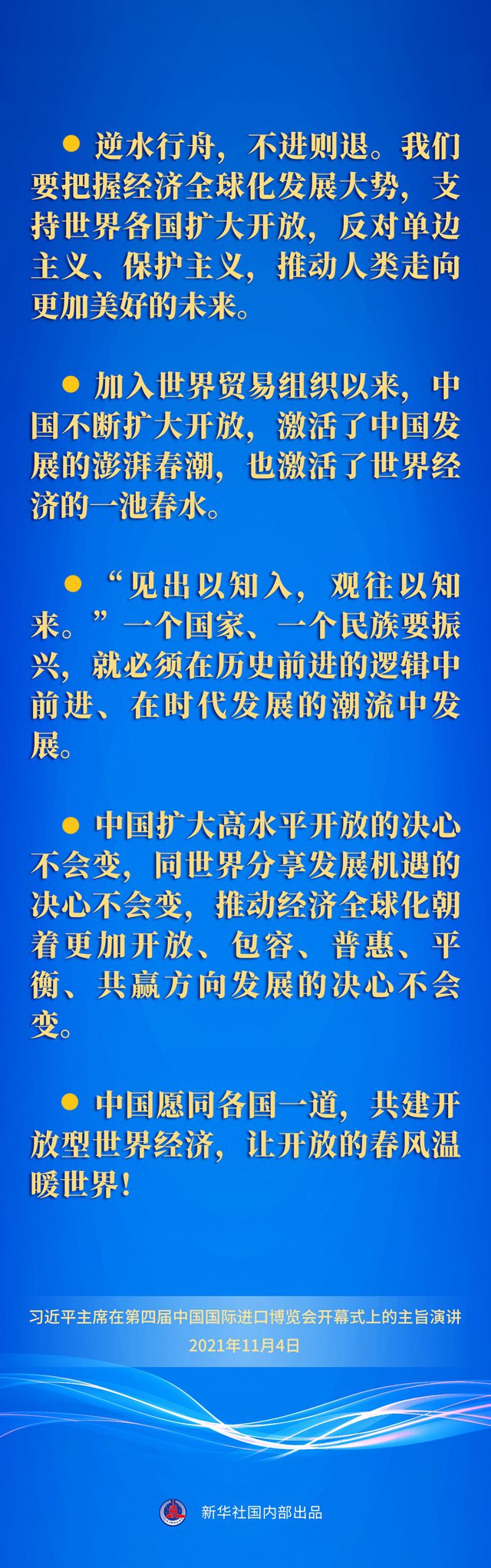 • 逆水行舟，不进则退。我们要把握经济全球化发展大势，支持世界各国扩大开放，反对单边主义、保护主义，推动人类走向更加美好的未来。

• 加入世界贸易组织以来，中国不断扩大开放，激活了中国发展的澎湃春潮，也激活了世界经济的一池春水。

• “见出以知入，观往以知来。”一个国家、一个民族要振兴，就必须在历史前进的逻辑中前进、在时代发展的潮流中发展。

• 中国扩大高水平开放的决心不会变，同世界分享发展机遇的决心不会变，推动经济全球化朝着更加开放、包容、普惠、平衡、共赢方向发展的决心不会变。

• 中国愿同各国一道，共建开放型世界经济，让开放的春风温暖世界！

习近平主席在第四届中国国际进口博览会开幕式上的主旨演讲
2021年11月4日

新华社国内部出品